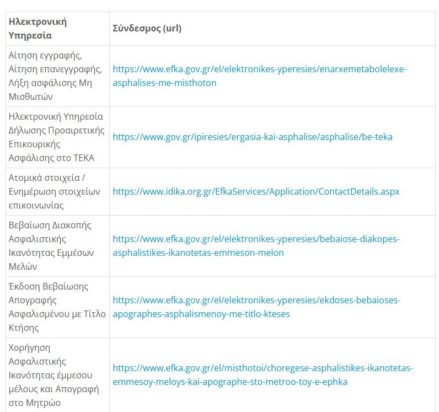 | Ηλεκτρονική Υπηρεσία | Σύνδεσμος (url) |
|---|---|
| Αίτηση εγγραφής, Αίτηση επανεγγραφής, Λήξη ασφάλισης Μη Μισθωτών | https://www.efka.gov.gr/el/elektronikes-yperesies/enarxemetabolelexe-asphalises-me-misthoton |
| Ηλεκτρονική Υπηρεσία Δήλωσης Προαιρετικής Επικουρικής Ασφάλισης στο ΤΕΚΑ | https://www.gov.gr/ipiresies/ergasia-kai-asphalise/asphalise/be-teka |
| Ατομικά στοιχεία / Ενημέρωση στοιχείων επικοινωνίας | https://www.idika.org.gr/EfkaServices/Application/ContactDetails.aspx |
| Βεβαίωση Διακοπής Ασφαλιστικής Ικανότητας Εμμέσων Μελών | https://www.efka.gov.gr/el/elektronikes-yperesies/bebaiose-diakopes-asphalistikes-ikanotetas-emmeson-melon |
| Έκδοση Βεβαίωσης Απογραφής Ασφαλισμένου με Τίτλο Κτήσης | https://www.efka.gov.gr/el/elektronikes-yperesies/ekdoses-bebaioses-apographes-asphalismenoy-me-titlo-kteses |
| Χορήγηση Ασφαλιστικής Ικανότητας έμμεσου μέλους και Απογραφή στο Μητρώο | https://www.efka.gov.gr/el/misthotoi/choregese-asphalistikes-ikanotetas-emmesoy-meloys-kai-apographe-sto-metroo-toy-e-ephka |